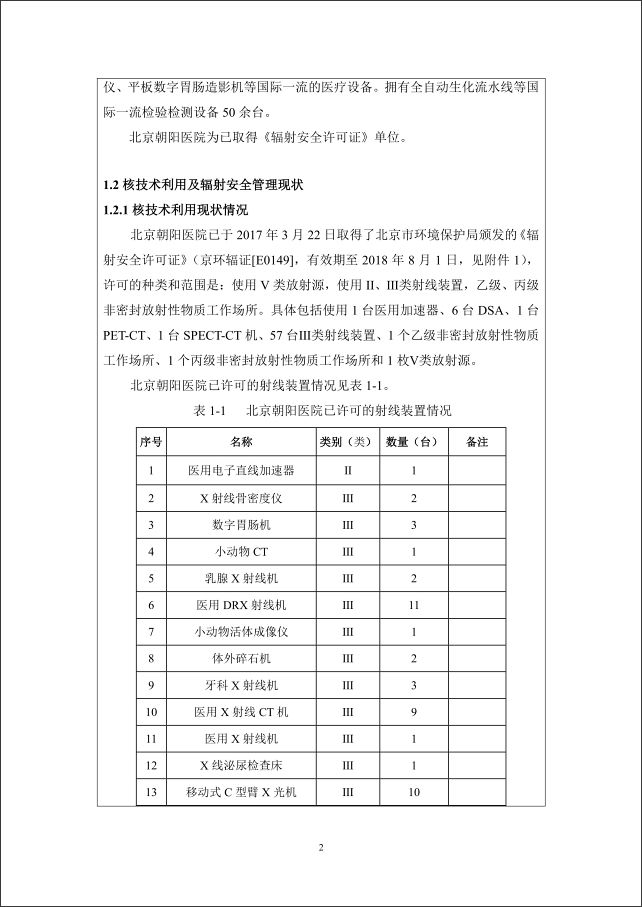 仪、平板数字胃肠造影机等国际一流的医疗设备。拥有全自动生化流水线等国际一流检验检测设备 50 余台。

北京朝阳医院为已取得《辐射安全许可证》单位。

1.2 核技术利用及辐射安全管理现状

1.2.1 核技术利用现状情况

北京朝阳医院已于 2017 年 3 月 22 日取得了北京市环境保护局颁发的《辐射安全许可证》（京环辐证[E0149]，有效期至 2018 年 8 月 1 日，见附件 1），许可的种类和范围是：使用 V 类放射源，使用 II、III类射线装置，乙级、丙级非密封放射性物质工作场所。具体包括使用 1 台医用加速器、6 台 DSA、1 台 PET-CT、1 台 SPECT-CT 机、57 台III类射线装置、1 个乙级非密封放射性物质工作场所、1 个丙级非密封放射性物质工作场所和 1 枚V类放射源。

北京朝阳医院已许可的射线装置情况见表 1-1。

表 1-1　北京朝阳医院已许可的射线装置情况

| 序号 | 名称 | 类别（类） | 数量（台） | 备注 |
|---|---|---|---|---|
| 1 | 医用电子直线加速器 | II | 1 | |
| 2 | X 射线骨密度仪 | III | 2 | |
| 3 | 数字胃肠机 | III | 3 | |
| 4 | 小动物 CT | III | 1 | |
| 5 | 乳腺 X 射线机 | III | 2 | |
| 6 | 医用 DRX 射线机 | III | 11 | |
| 7 | 小动物活体成像仪 | III | 1 | |
| 8 | 体外碎石机 | III | 2 | |
| 9 | 牙科 X 射线机 | III | 3 | |
| 10 | 医用 X 射线 CT 机 | III | 9 | |
| 11 | 医用 X 射线机 | III | 1 | |
| 12 | X 线泌尿检查床 | III | 1 | |
| 13 | 移动式 C 型臂 X 光机 | III | 10 | |

2